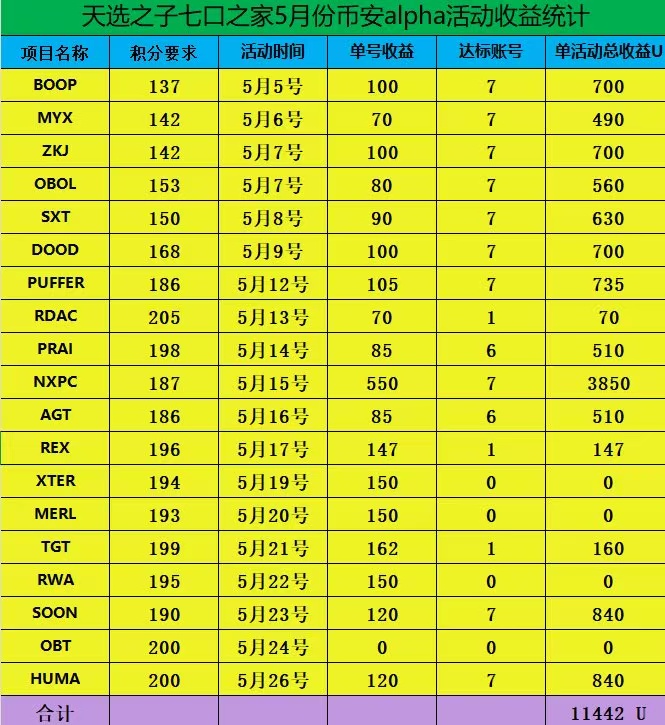 天选之子七口之家5月份币安alpha活动收益统计

| 项目名称 | 积分要求 | 活动时间 | 单号收益 | 达标账号 | 单活动总收益U |
|---|---|---|---|---|---|
| BOOP | 137 | 5月5号 | 100 | 7 | 700 |
| MYX | 142 | 5月6号 | 70 | 7 | 490 |
| ZKJ | 142 | 5月7号 | 100 | 7 | 700 |
| OBOL | 153 | 5月7号 | 80 | 7 | 560 |
| SXT | 150 | 5月8号 | 90 | 7 | 630 |
| DOOD | 168 | 5月9号 | 100 | 7 | 700 |
| PUFFER | 186 | 5月12号 | 105 | 7 | 735 |
| RDAC | 205 | 5月13号 | 70 | 1 | 70 |
| PRAI | 198 | 5月14号 | 85 | 6 | 510 |
| NXPC | 187 | 5月15号 | 550 | 7 | 3850 |
| AGT | 186 | 5月16号 | 85 | 6 | 510 |
| REX | 196 | 5月17号 | 147 | 1 | 147 |
| XTER | 194 | 5月19号 | 150 | 0 | 0 |
| MERL | 193 | 5月20号 | 150 | 0 | 0 |
| TGT | 199 | 5月21号 | 162 | 1 | 160 |
| RWA | 195 | 5月22号 | 150 | 0 | 0 |
| SOON | 190 | 5月23号 | 120 | 7 | 840 |
| OBT | 200 | 5月24号 | 0 | 0 | 0 |
| HUMA | 200 | 5月26号 | 120 | 7 | 840 |
| 合计 | | | | | 11442 U |